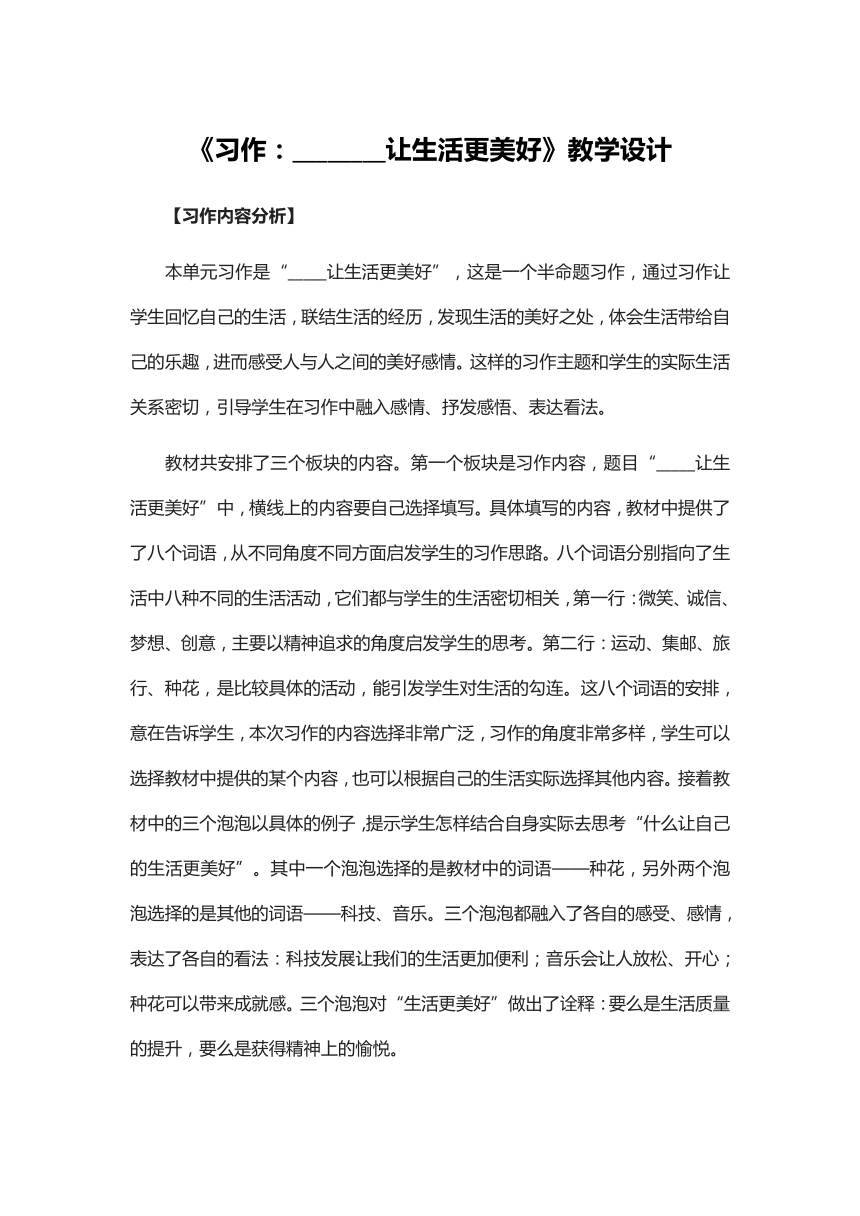 《习作：______让生活更美好》教学设计

【习作内容分析】

本单元习作是“____让生活更美好”，这是一个半命题习作，通过习作让学生回忆自己的生活，联结生活的经历，发现生活的美好之处，体会生活带给自己的乐趣，进而感受人与人之间的美好感情。这样的习作主题和学生的实际生活关系密切，引导学生在习作中融入感情、抒发感悟、表达看法。

教材共安排了三个板块的内容。第一个板块是习作内容，题目“____让生活更美好”中，横线上的内容要自己选择填写。具体填写的内容，教材中提供了了八个词语，从不同角度不同方面启发学生的习作思路。八个词语分别指向了生活中八种不同的生活活动，它们都与学生的生活密切相关，第一行：微笑、诚信、梦想、创意，主要以精神追求的角度启发学生的思考。第二行：运动、集邮、旅行、种花，是比较具体的活动，能引发学生对生活的勾连。这八个词语的安排，意在告诉学生，本次习作的内容选择非常广泛，习作的角度非常多样，学生可以选择教材中提供的某个内容，也可以根据自己的生活实际选择其他内容。接着教材中的三个泡泡以具体的例子，提示学生怎样结合自身实际去思考“什么让自己的生活更美好”。其中一个泡泡选择的是教材中的词语——种花，另外两个泡泡选择的是其他的词语——科技、音乐。三个泡泡都融入了各自的感受、感情，表达了各自的看法：科技发展让我们的生活更加便利；音乐会让人放松、开心；种花可以带来成就感。三个泡泡对“生活更美好”做出了诠释：要么是生活质量的提升，要么是获得精神上的愉悦。